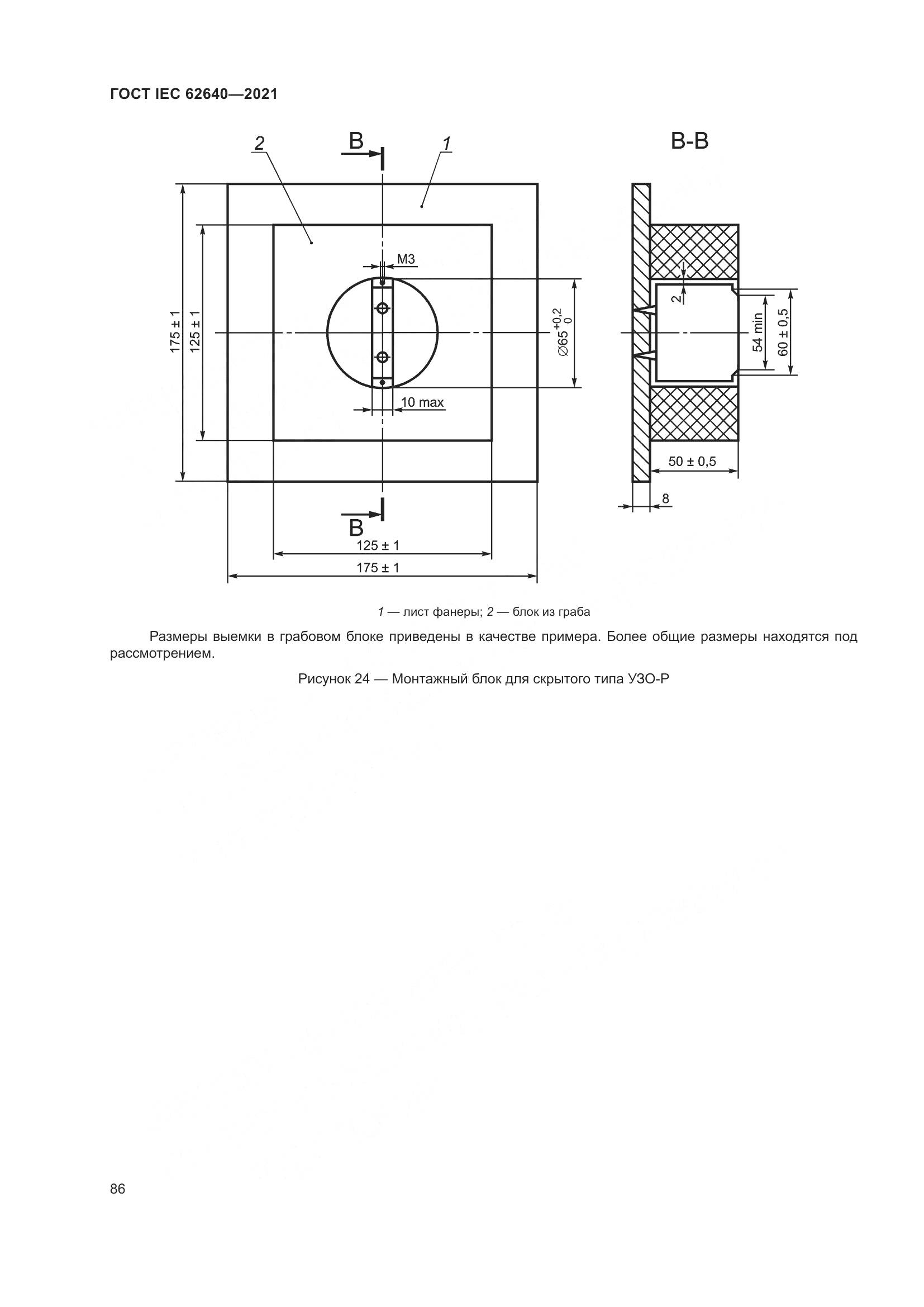 ГОСТ IEC 62640—2021

2

B

1

B-B

M3

175 ± 1

125 ± 1

$\varnothing 65^{+0,2}_{0}$

10 max

2

54 min

60 ± 0,5

50 ± 0,5

8

B

125 ± 1

175 ± 1

1 — лист фанеры; 2 — блок из граба

Размеры выемки в грабовом блоке приведены в качестве примера. Более общие размеры находятся под рассмотрением.

Рисунок 24 — Монтажный блок для скрытого типа УЗО-Р

86